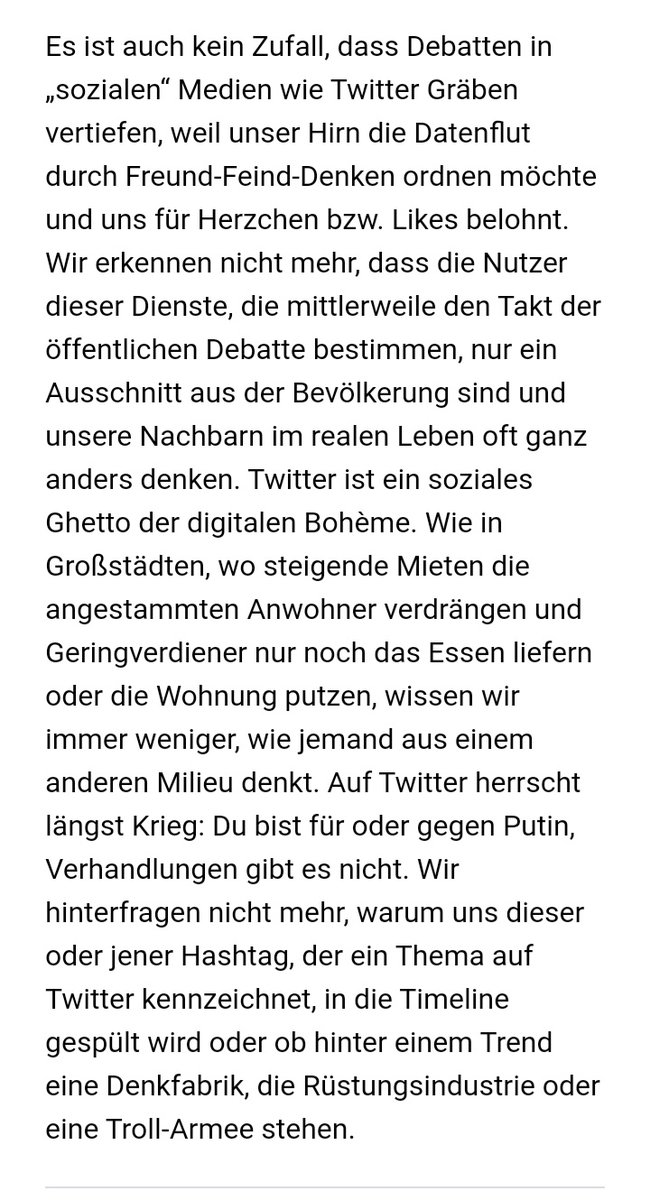 Es ist auch kein Zufall, dass Debatten in „sozialen“ Medien wie Twitter Gräben vertiefen, weil unser Hirn die Datenflut durch Freund-Feind-Denken ordnen möchte und uns für Herzchen bzw. Likes belohnt. Wir erkennen nicht mehr, dass die Nutzer dieser Dienste, die mittlerweile den Takt der öffentlichen Debatte bestimmen, nur ein Ausschnitt aus der Bevölkerung sind und unsere Nachbarn im realen Leben oft ganz anders denken. Twitter ist ein soziales Ghetto der digitalen Bohème. Wie in Großstädten, wo steigende Mieten die angestammten Anwohner verdrängen und Geringverdiener nur noch das Essen liefern oder die Wohnung putzen, wissen wir immer weniger, wie jemand aus einem anderen Milieu denkt. Auf Twitter herrscht längst Krieg: Du bist für oder gegen Putin, Verhandlungen gibt es nicht. Wir hinterfragen nicht mehr, warum uns dieser oder jener Hashtag, der ein Thema auf Twitter kennzeichnet, in die Timeline gespült wird oder ob hinter einem Trend eine Denkfabrik, die Rüstungsindustrie oder eine Troll-Armee stehen.